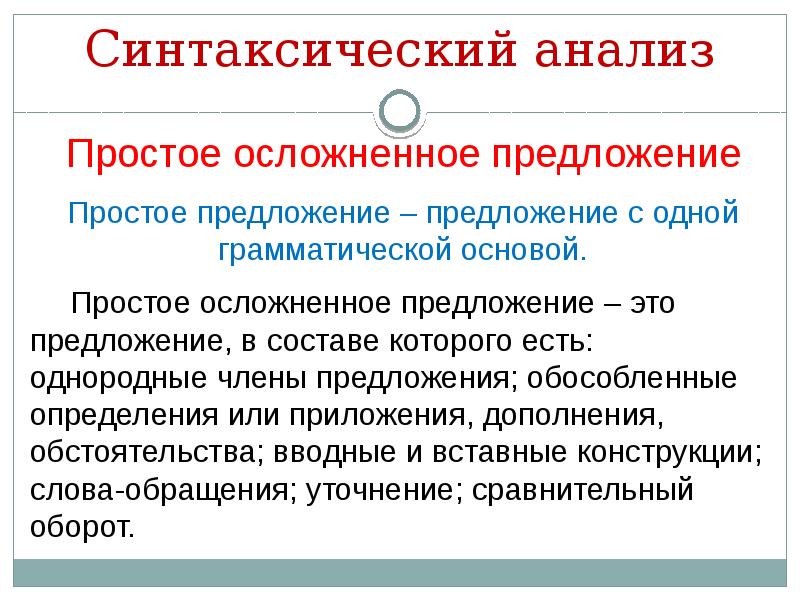 Синтаксический анализ

Простое осложненное предложение

Простое предложение – предложение с одной грамматической основой.

Простое осложненное предложение – это предложение, в составе которого есть: однородные члены предложения; обособленные определения или приложения, дополнения, обстоятельства; вводные и вставные конструкции; слова-обращения; уточнение; сравнительный оборот.